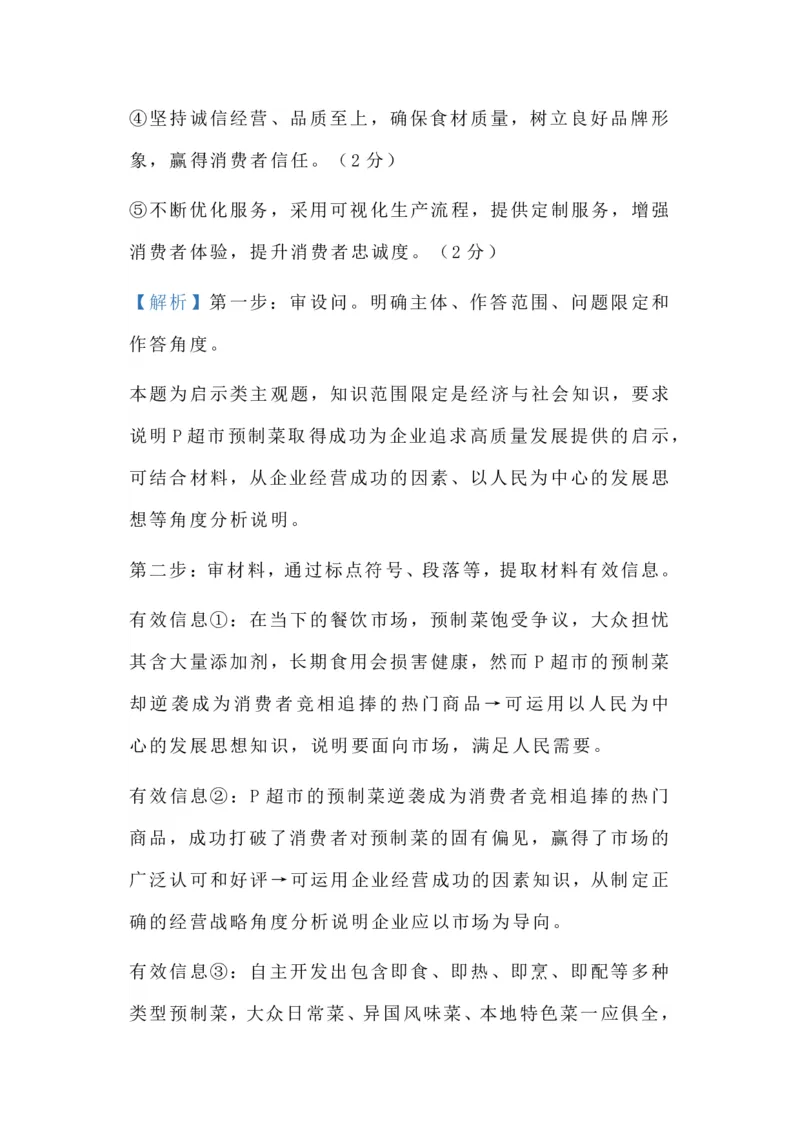 ④坚持诚信经营、品质至上，确保食材质量，树立良好品牌形象，赢得消费者信任。（2分）

⑤不断优化服务，采用可视化生产流程，提供定制服务，增强消费者体验，提升消费者忠诚度。（2分）

【解析】第一步：审设问。明确主体、作答范围、问题限定和作答角度。

本题为启示类主观题，知识范围限定是经济与社会知识，要求说明P超市预制菜取得成功为企业追求高质量发展提供的启示，可结合材料，从企业经营成功的因素、以人民为中心的发展思想等角度分析说明。

第二步：审材料，通过标点符号、段落等，提取材料有效信息。

有效信息①：在当下的餐饮市场，预制菜饱受争议，大众担忧其含大量添加剂，长期食用会损害健康，然而P超市的预制菜却逆袭成为消费者竞相追捧的热门商品→可运用以人民为中心的发展思想知识，说明要面向市场，满足人民需要。

有效信息②：P超市的预制菜逆袭成为消费者竞相追捧的热门商品，成功打破了消费者对预制菜的固有偏见，赢得了市场的广泛认可和好评→可运用企业经营成功的因素知识，从制定正确的经营战略角度分析说明企业应以市场为导向。

有效信息③：自主开发出包含即食、即热、即烹、即配等多种类型预制菜，大众日常菜、异国风味菜、本地特色菜一应俱全，